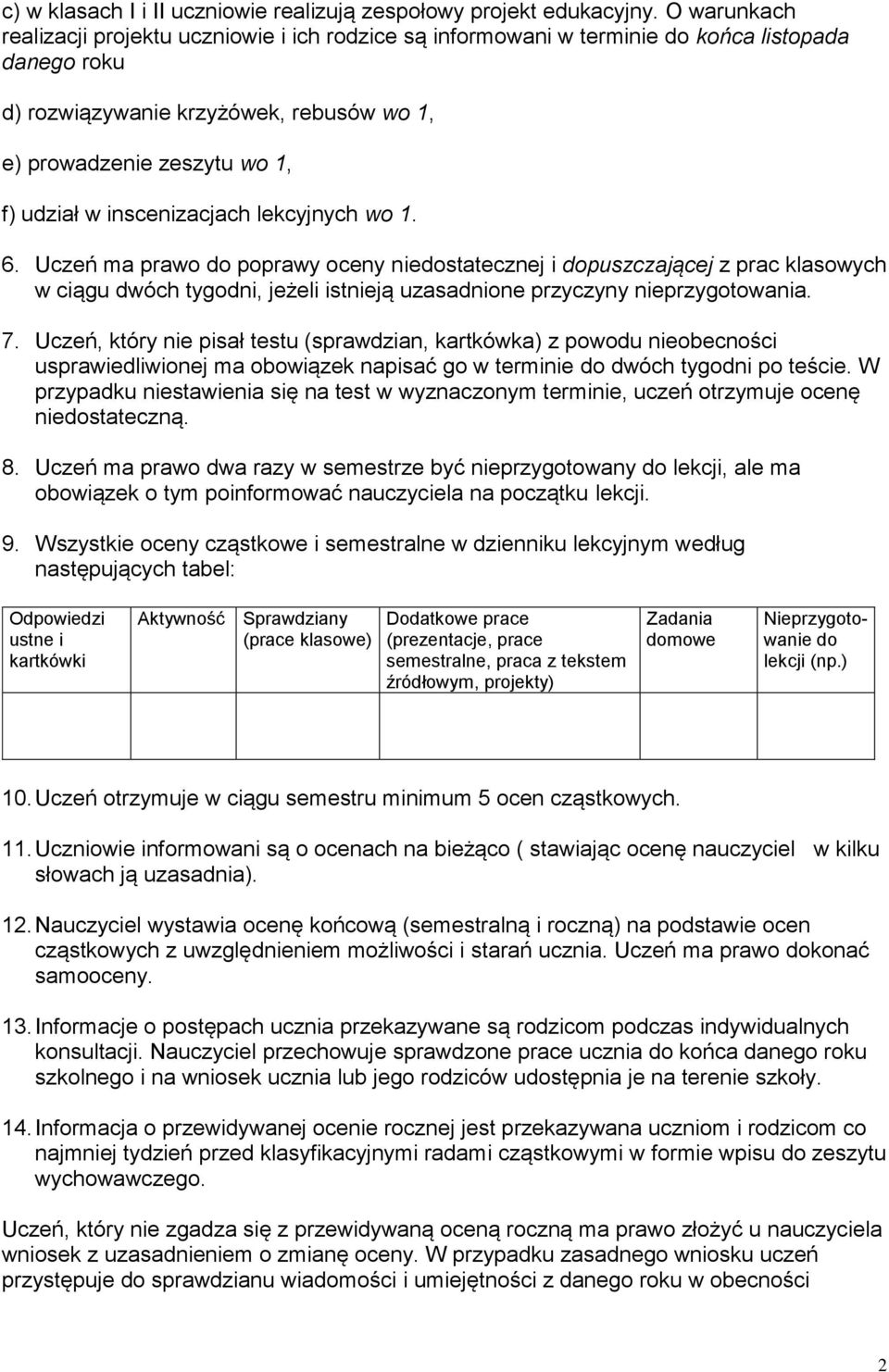 c) w klasach I i II uczniowie realizują zespołowy projekt edukacyjny. O warunkach realizacji projektu uczniowie i ich rodzice są informowani w terminie do końca listopada danego roku

d) rozwiązywanie krzyżówek, rebusów wo 1,

e) prowadzenie zeszytu wo 1,

f) udział w inscenizacjach lekcyjnych wo 1.

6. Uczeń ma prawo do poprawy oceny niedostatecznej i dopuszczającej z prac klasowych w ciągu dwóch tygodni, jeżeli istnieją uzasadnione przyczyny nieprzygotowania.

7. Uczeń, który nie pisał testu (sprawdzian, kartkówka) z powodu nieobecności usprawiedliwionej ma obowiązek napisać go w terminie do dwóch tygodni po teście. W przypadku niestawienia się na test w wyznaczonym terminie, uczeń otrzymuje ocenę niedostateczną.

8. Uczeń ma prawo dwa razy w semestrze być nieprzygotowany do lekcji, ale ma obowiązek o tym poinformować nauczyciela na początku lekcji.

9. Wszystkie oceny cząstkowe i semestralne w dzienniku lekcyjnym według następujących tabel:

| Odpowiedzi ustne i kartkówki | Aktywność | Sprawdziany (prace klasowe) | Dodatkowe prace (prezentacje, prace semestralne, praca z tekstem źródłowym, projekty) | Zadania domowe | Nieprzygotowanie do lekcji (np.) |
|---|---|---|---|---|---|
| | | | | | |

10. Uczeń otrzymuje w ciągu semestru minimum 5 ocen cząstkowych.

11. Uczniowie informowani są o ocenach na bieżąco ( stawiając ocenę nauczyciel w kilku słowach ją uzasadnia).

12. Nauczyciel wystawia ocenę końcową (semestralną i roczną) na podstawie ocen cząstkowych z uwzględnieniem możliwości i starań ucznia. Uczeń ma prawo dokonać samooceny.

13. Informacje o postępach ucznia przekazywane są rodzicom podczas indywidualnych konsultacji. Nauczyciel przechowuje sprawdzone prace ucznia do końca danego roku szkolnego i na wniosek ucznia lub jego rodziców udostępnia je na terenie szkoły.

14. Informacja o przewidywanej ocenie rocznej jest przekazywana uczniom i rodzicom co najmniej tydzień przed klasyfikacyjnymi radami cząstkowymi w formie wpisu do zeszytu wychowawczego.

Uczeń, który nie zgadza się z przewidywaną oceną roczną ma prawo złożyć u nauczyciela wniosek z uzasadnieniem o zmianę oceny. W przypadku zasadnego wniosku uczeń przystępuje do sprawdzianu wiadomości i umiejętności z danego roku w obecności

2